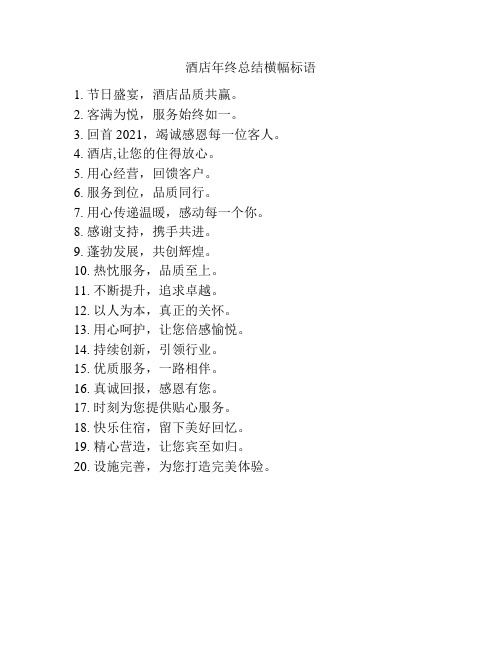 酒店年终总结横幅标语

1. 节日盛宴，酒店品质共赢。
2. 客满为悦，服务始终如一。
3. 回首 2021，竭诚感恩每一位客人。
4. 酒店,让您的住得放心。
5. 用心经营，回馈客户。
6. 服务到位，品质同行。
7. 用心传递温暖，感动每一个你。
8. 感谢支持，携手共进。
9. 蓬勃发展，共创辉煌。
10. 热忱服务，品质至上。
11. 不断提升，追求卓越。
12. 以人为本，真正的关怀。
13. 用心呵护，让您倍感愉悦。
14. 持续创新，引领行业。
15. 优质服务，一路相伴。
16. 真诚回报，感恩有您。
17. 时刻为您提供贴心服务。
18. 快乐住宿，留下美好回忆。
19. 精心营造，让您宾至如归。
20. 设施完善，为您打造完美体验。